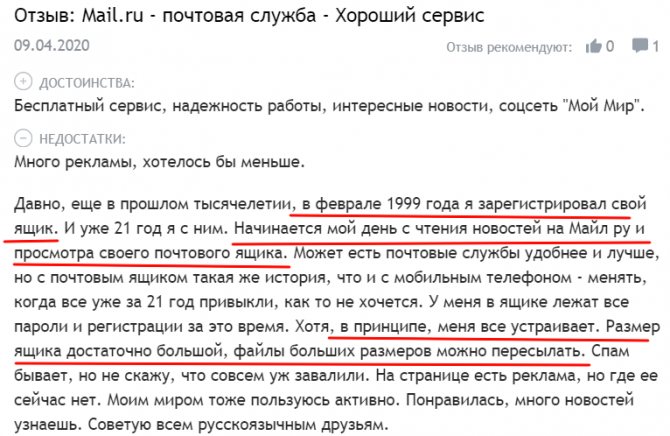 Отзыв: Mail.ru - почтовая служба - Хороший сервис

09.04.2020

Отзыв рекомендуют: 0 1

ДОСТОИНСТВА:
Бесплатный сервис, надежность работы, интересные новости, соцсеть "Мой Мир".

НЕДОСТАТКИ:
Много рекламы, хотелось бы меньше.

Давно, еще в прошлом тысячелетии, в феврале 1999 года я зарегистрировал свой ящик. И уже 21 год я с ним. Начинается мой день с чтения новостей на Майл ру и просмотра своего почтового ящика. Может есть почтовые службы удобнее и лучше, но с почтовым ящиком такая же история, что и с мобильным телефоном - менять, когда все уже за 21 год привыкли, как то не хочется. У меня в ящике лежат все пароли и регистрации за это время. Хотя, в принципе, меня все устраивает. Размер ящика достаточно большой, файлы больших размеров можно пересылать. Спам бывает, но не скажу, что совсем уж завалили. На странице есть реклама, но где ее сейчас нет. Моим миром тоже пользуюсь активно. Понравилась, много новостей узнаешь. Советую всем русскоязычным друзьям.